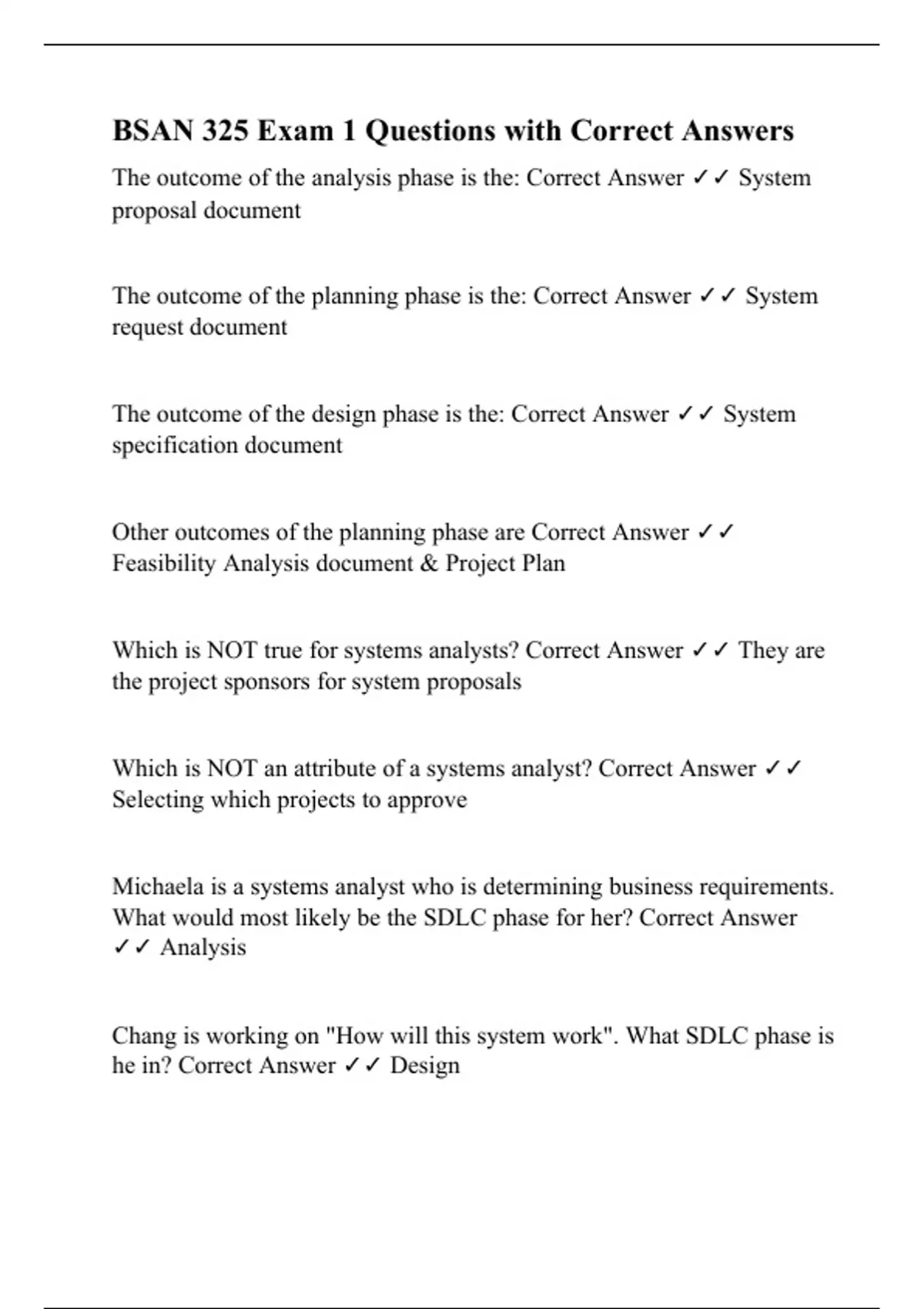 BSAN 325 Exam 1 Questions with Correct Answers

The outcome of the analysis phase is the: Correct Answer ✓✓ System proposal document

The outcome of the planning phase is the: Correct Answer ✓✓ System request document

The outcome of the design phase is the: Correct Answer ✓✓ System specification document

Other outcomes of the planning phase are Correct Answer ✓✓ Feasibility Analysis document & Project Plan

Which is NOT true for systems analysts? Correct Answer ✓✓ They are the project sponsors for system proposals

Which is NOT an attribute of a systems analyst? Correct Answer ✓✓ Selecting which projects to approve

Michaela is a systems analyst who is determining business requirements. What would most likely be the SDLC phase for her? Correct Answer ✓✓ Analysis

Chang is working on "How will this system work". What SDLC phase is he in? Correct Answer ✓✓ Design